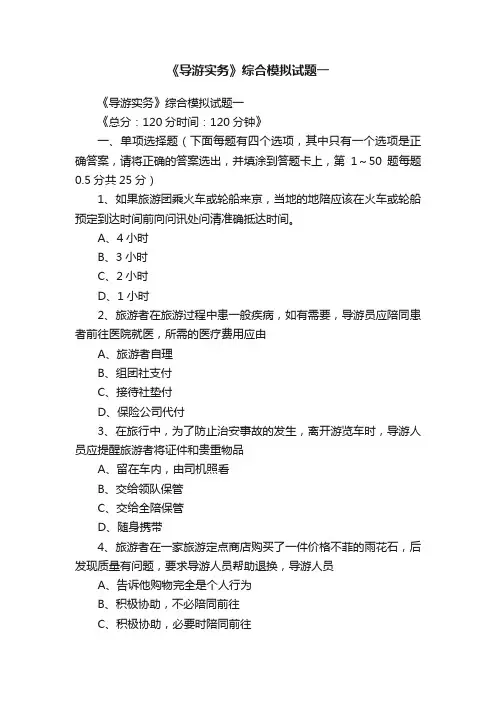 《导游实务》综合模拟试题一

《导游实务》综合模拟试题一

《总分：120 分时间：120 分钟》

一、单项选择题（下面每题有四个选项，其中只有一个选项是正确答案，请将正确的答案选出，并填涂到答题卡上，第 1～50 题每题 0.5 分共 25 分）

1、如果旅游团乘火车或轮船来京，当地的地陪应该在火车或轮船预定到达时间前向问讯处问清准确抵达时间。

A、4 小时

B、3 小时

C、2 小时

D、1 小时

2、旅游者在旅游过程中患一般疾病，如有需要，导游员应陪同患者前往医院就医，所需的医疗费用应由

A、旅游者自理

B、组团社支付

C、接待社垫付

D、保险公司代付

3、在旅行中，为了防止治安事故的发生，离开游览车时，导游人员应提醒旅游者将证件和贵重物品

A、留在车内，由司机照看

B、交给领队保管

C、交给全陪保管

D、随身携带

4、旅游者在一家旅游定点商店购买了一件价格不菲的雨花石，后发现质量有问题，要求导游人员帮助退换，导游人员

A、告诉他购物完全是个人行为

B、积极协助，不必陪同前往

C、积极协助，必要时陪同前往